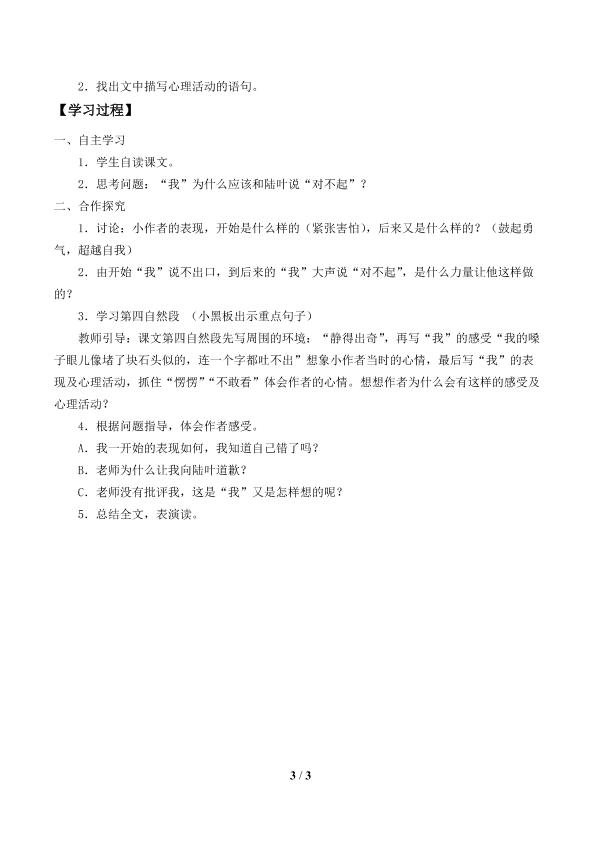 2．找出文中描写心理活动的语句。

【学习过程】

一、自主学习

1．学生自读课文。

2．思考问题：“我”为什么应该和陆叶说“对不起”？

二、合作探究

1．讨论：小作者的表现，开始是什么样的（紧张害怕），后来又是什么样的？（鼓起勇气，超越自我）

2．由开始“我”说不出口，到后来的“我”大声说“对不起”，是什么力量让他这样做的？

3．学习第四自然段 （小黑板出示重点句子）

教师引导：课文第四自然段先写周围的环境：“静得出奇”，再写“我”的感受“我的嗓子眼儿像堵了块石头似的，连一个字都吐不出”想象小作者当时的心情，最后写“我”的表现及心理活动，抓住“愣愣”“不敢看”体会作者的心情。想想作者为什么会有这样的感受及心理活动？

4．根据问题指导，体会作者感受。

A．我一开始的表现如何，我知道自己错了吗？

B．老师为什么让我向陆叶道歉？

C．老师没有批评我，这是“我”又是怎样想的呢？

5．总结全文，表演读。

3 / 3